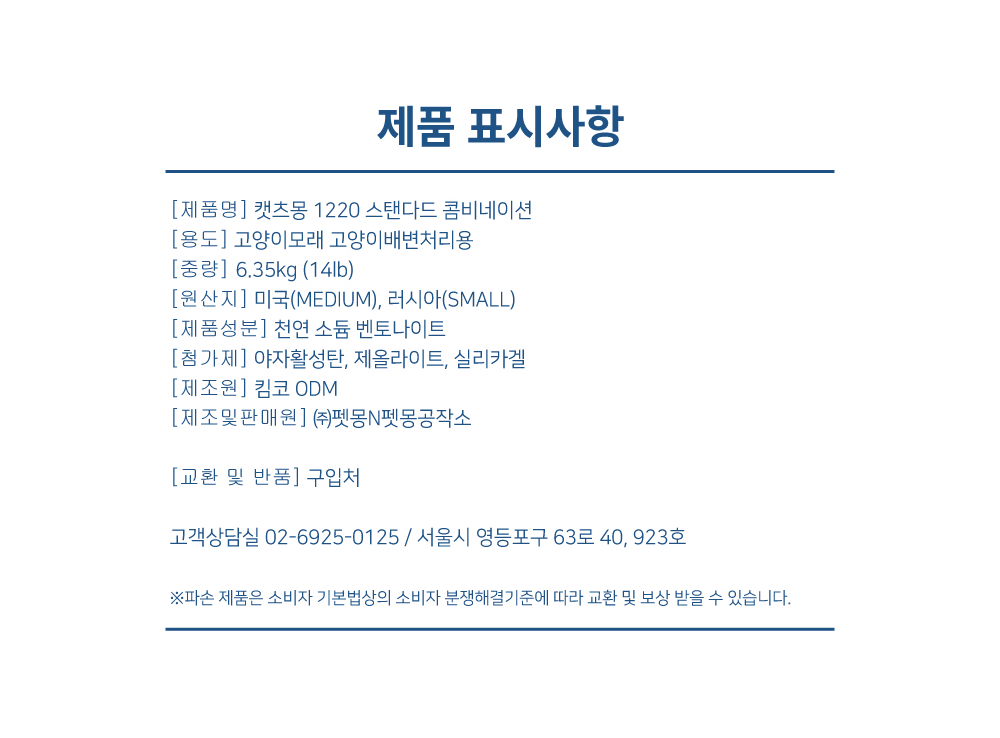 제품 표시사항

[제품명] 캣츠몽 1220 스탠다드 콤비네이션
[용도] 고양이모래 고양이배변처리용
[중량] 6.35kg (14lb)
[원산지] 미국(MEDIUM), 러시아(SMALL)
[제품성분] 천연 소듐 벤토나이트
[첨가제] 야자활성탄, 제올라이트, 실리카겔
[제조원] 킴코 ODM
[제조및판매원] ㈜펫몽N펫몽공작소

[교환 및 반품] 구입처

고객상담실 02-6925-0125 / 서울시 영등포구 63로 40, 923호

※파손 제품은 소비자 기본법상의 소비자 분쟁해결기준에 따라 교환 및 보상 받을 수 있습니다.